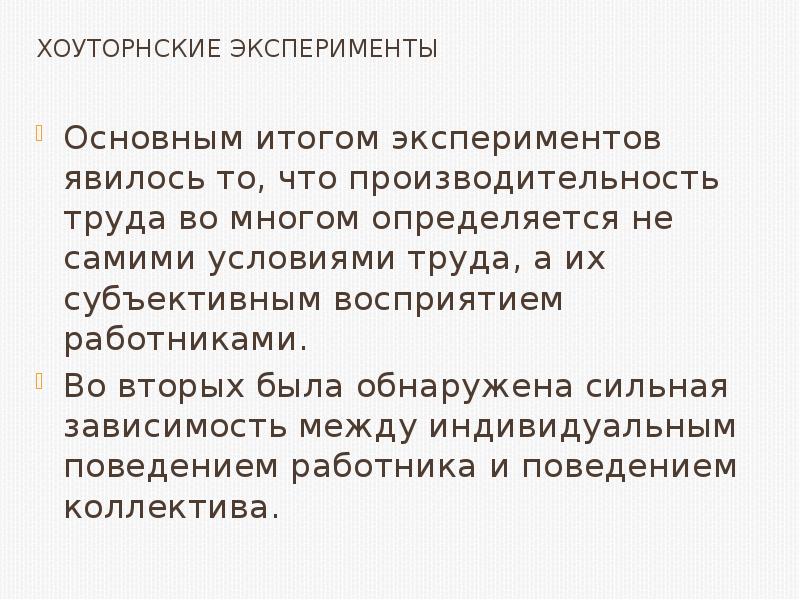 ХОУТОРНСКИЕ ЭКСПЕРИМЕНТЫ

Основным итогом экспериментов явилось то, что производительность труда во многом определяется не самими условиями труда, а их субъективным восприятием работниками.

Во вторых была обнаружена сильная зависимость между индивидуальным поведением работника и поведением коллектива.